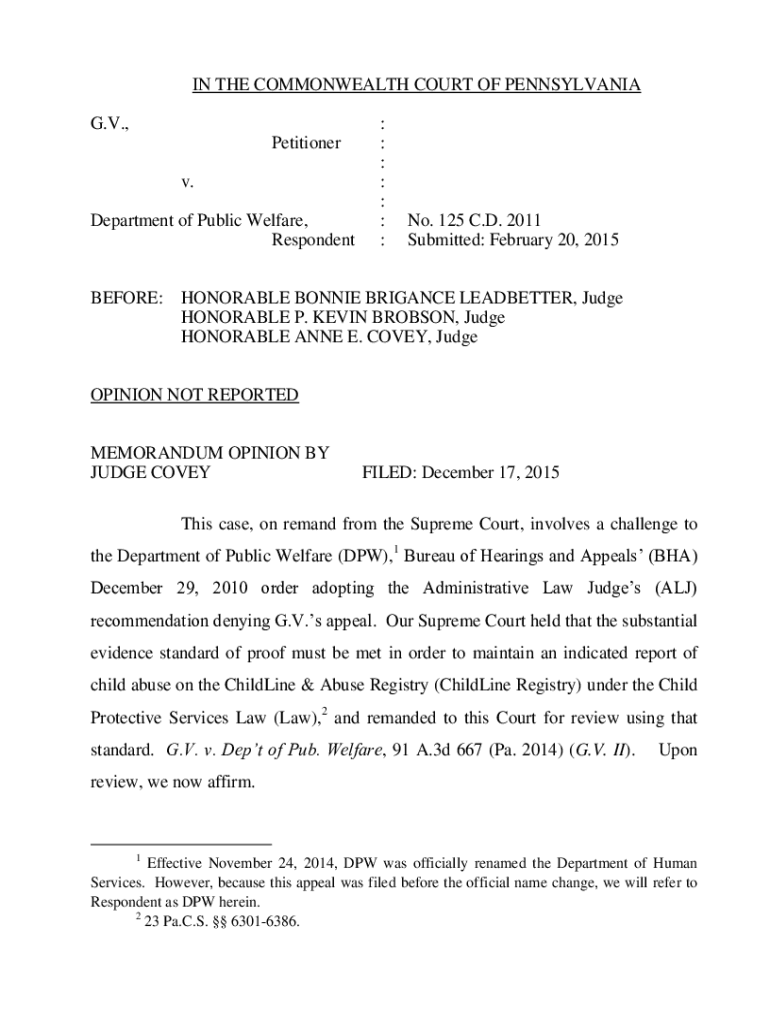 IN THE COMMONWEALTH COURT OF PENNSYLVANIA

G.V., :
Petitioner :
:
v. :
:
Department of Public Welfare, : No. 125 C.D. 2011
Respondent : Submitted: February 20, 2015

BEFORE: HONORABLE BONNIE BRIGANCE LEADBETTER, Judge
HONORABLE P. KEVIN BROBSON, Judge
HONORABLE ANNE E. COVEY, Judge

OPINION NOT REPORTED

MEMORANDUM OPINION BY
JUDGE COVEY FILED: December 17, 2015

This case, on remand from the Supreme Court, involves a challenge to the Department of Public Welfare (DPW),$^1$ Bureau of Hearings and Appeals' (BHA) December 29, 2010 order adopting the Administrative Law Judge's (ALJ) recommendation denying G.V.'s appeal. Our Supreme Court held that the substantial evidence standard of proof must be met in order to maintain an indicated report of child abuse on the ChildLine & Abuse Registry (ChildLine Registry) under the Child Protective Services Law (Law),$^2$ and remanded to this Court for review using that standard. G.V. v. Dep't of Pub. Welfare, 91 A.3d 667 (Pa. 2014) (G.V. II). Upon review, we now affirm.

$^1$ Effective November 24, 2014, DPW was officially renamed the Department of Human Services. However, because this appeal was filed before the official name change, we will refer to Respondent as DPW herein.
$^2$ 23 Pa.C.S. §§ 6301-6386.